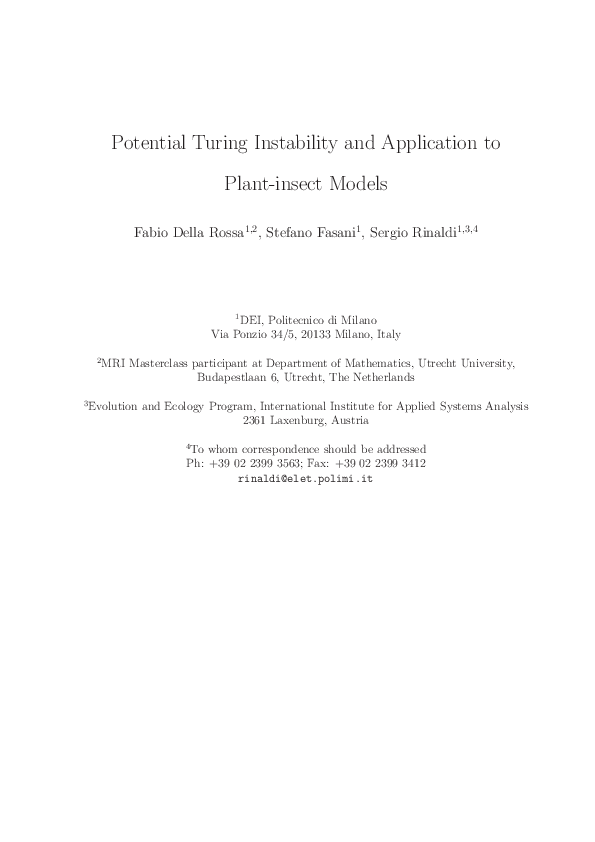 Potential Turing Instability and Application to Plant-insect Models

Fabio Della Rossa$^{1,2}$, Stefano Fasani$^{1}$, Sergio Rinaldi$^{1,3,4}$

$^{1}$DEI, Politecnico di Milano
Via Ponzio 34/5, 20133 Milano, Italy

$^{2}$MRI Masterclass participant at Department of Mathematics, Utrecht University, Budapestlaan 6, Utrecht, The Netherlands

$^{3}$Evolution and Ecology Program, International Institute for Applied Systems Analysis
2361 Laxenburg, Austria

$^{4}$To whom correspondence should be addressed
Ph: +39 02 2399 3563; Fax: +39 02 2399 3412
rinaldi@elet.polimi.it